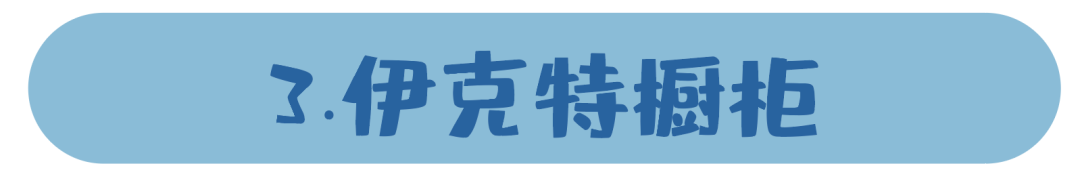 3.伊克特橱柜